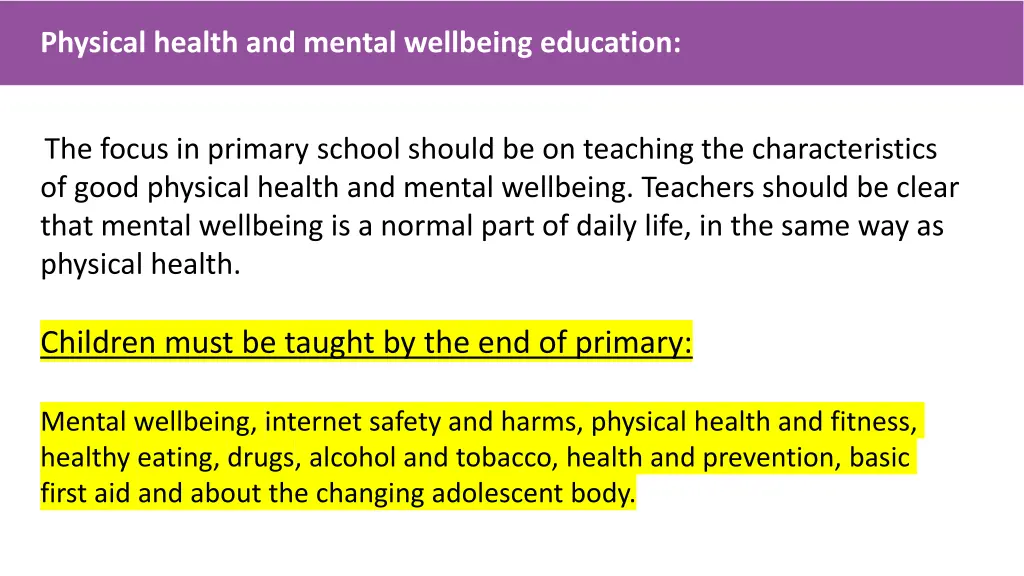 Physical health and mental wellbeing education:

The focus in primary school should be on teaching the characteristics of good physical health and mental wellbeing. Teachers should be clear that mental wellbeing is a normal part of daily life, in the same way as physical health.

Children must be taught by the end of primary:

Mental wellbeing, internet safety and harms, physical health and fitness, healthy eating, drugs, alcohol and tobacco, health and prevention, basic first aid and about the changing adolescent body.